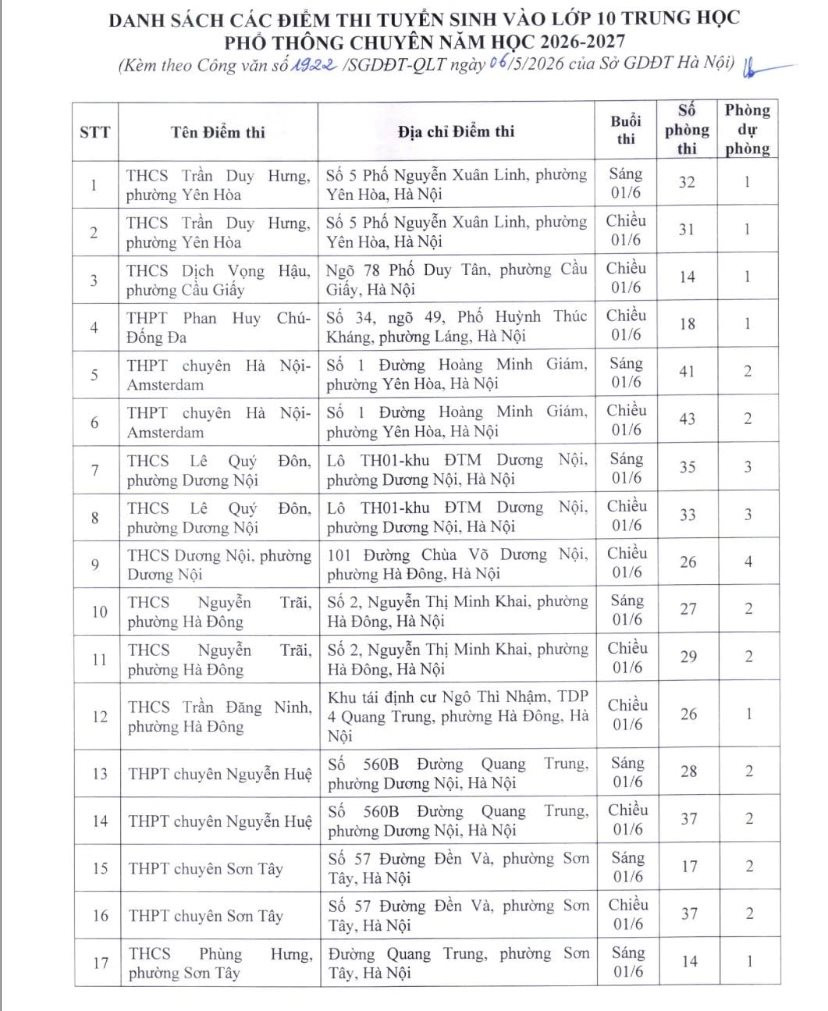 DANH SÁCH CÁC ĐIỂM THI TUYỂN SINH VÀO LỚP 10 TRUNG HỌC PHỔ THÔNG CHUYÊN NĂM HỌC 2026-2027

(Kèm theo Công văn số 1922 /SGDĐT-QLT ngày 06/5/2026 của Sở GDĐT Hà Nội)

| STT | Tên Điểm thi | Địa chỉ Điểm thi | Buổi thi | Số phòng thi | Phòng dự phòng |
|---|---|---|---|---|---|
| 1 | THCS Trần Duy Hưng, phường Yên Hòa | Số 5 Phố Nguyễn Xuân Linh, phường Yên Hòa, Hà Nội | Sáng 01/6 | 32 | 1 |
| 2 | THCS Trần Duy Hưng, phường Yên Hòa | Số 5 Phố Nguyễn Xuân Linh, phường Yên Hòa, Hà Nội | Chiều 01/6 | 31 | 1 |
| 3 | THCS Dịch Vọng Hậu, phường Cầu Giấy | Ngõ 78 Phố Duy Tân, phường Cầu Giấy, Hà Nội | Chiều 01/6 | 14 | 1 |
| 4 | THPT Phan Huy Chú-Đống Đa | Số 34, ngõ 49, Phố Huỳnh Thúc Kháng, phường Láng, Hà Nội | Chiều 01/6 | 18 | 1 |
| 5 | THPT chuyên Hà Nội-Amsterdam | Số 1 Đường Hoàng Minh Giám, phường Yên Hòa, Hà Nội | Sáng 01/6 | 41 | 2 |
| 6 | THPT chuyên Hà Nội-Amsterdam | Số 1 Đường Hoàng Minh Giám, phường Yên Hòa, Hà Nội | Chiều 01/6 | 43 | 2 |
| 7 | THCS Lê Quý Đôn, phường Dương Nội | Lô TH01-khu ĐTM Dương Nội, phường Dương Nội, Hà Nội | Sáng 01/6 | 35 | 3 |
| 8 | THCS Lê Quý Đôn, phường Dương Nội | Lô TH01-khu ĐTM Dương Nội, phường Dương Nội, Hà Nội | Chiều 01/6 | 33 | 3 |
| 9 | THCS Dương Nội, phường Dương Nội | 101 Đường Chùa Võ Dương Nội, phường Hà Đông, Hà Nội | Chiều 01/6 | 26 | 4 |
| 10 | THCS Nguyễn Trãi, phường Hà Đông | Số 2, Nguyễn Thị Minh Khai, phường Hà Đông, Hà Nội | Sáng 01/6 | 27 | 2 |
| 11 | THCS Nguyễn Trãi, phường Hà Đông | Số 2, Nguyễn Thị Minh Khai, phường Hà Đông, Hà Nội | Chiều 01/6 | 29 | 2 |
| 12 | THCS Trần Đăng Ninh, phường Hà Đông | Khu tái định cư Ngô Thì Nhậm, TDP 4 Quang Trung, phường Hà Đông, Hà Nội | Chiều 01/6 | 26 | 1 |
| 13 | THPT chuyên Nguyễn Huệ | Số 560B Đường Quang Trung, phường Dương Nội, Hà Nội | Sáng 01/6 | 28 | 2 |
| 14 | THPT chuyên Nguyễn Huệ | Số 560B Đường Quang Trung, phường Dương Nội, Hà Nội | Chiều 01/6 | 37 | 2 |
| 15 | THPT chuyên Sơn Tây | Số 57 Đường Đền Và, phường Sơn Tây, Hà Nội | Sáng 01/6 | 17 | 2 |
| 16 | THPT chuyên Sơn Tây | Số 57 Đường Đền Và, phường Sơn Tây, Hà Nội | Chiều 01/6 | 37 | 2 |
| 17 | THCS Phùng Hưng, phường Sơn Tây | Đường Quang Trung, phường Sơn Tây, Hà Nội | Sáng 01/6 | 14 | 1 |